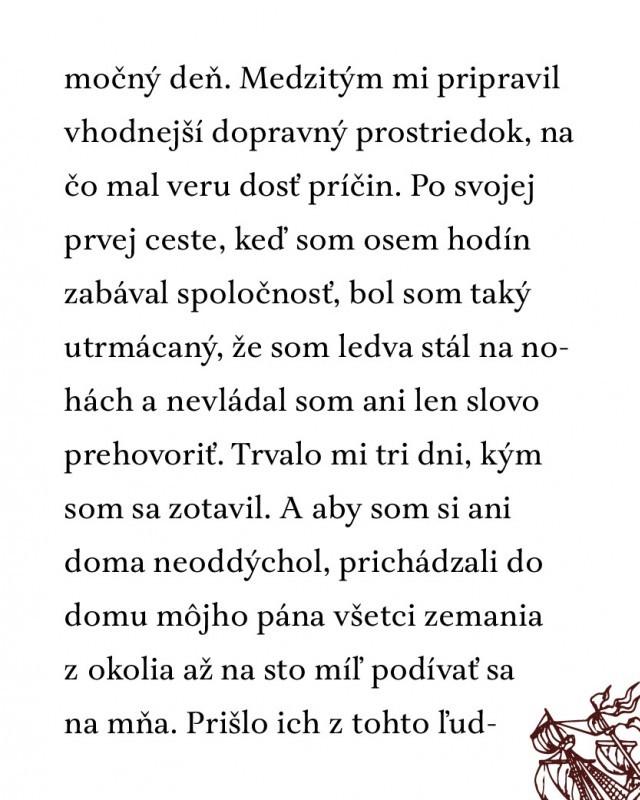 močný deň. Medzitým mi pripravil vhodnejší dopravný prostriedok, na čo mal veru dosť príčin. Po svojej prvej ceste, keď som osem hodín zabával spoločnosť, bol som taký utrmácaný, že som ledva stál na nohách a nevládal som ani len slovo prehovoriť. Trvalo mi tri dni, kým som sa zotavil. A aby som si ani doma neoddýchol, prichádzali do domu môjho pána všetci zemania z okolia až na sto míľ podívať sa na mňa. Prišlo ich z tohto ľud-